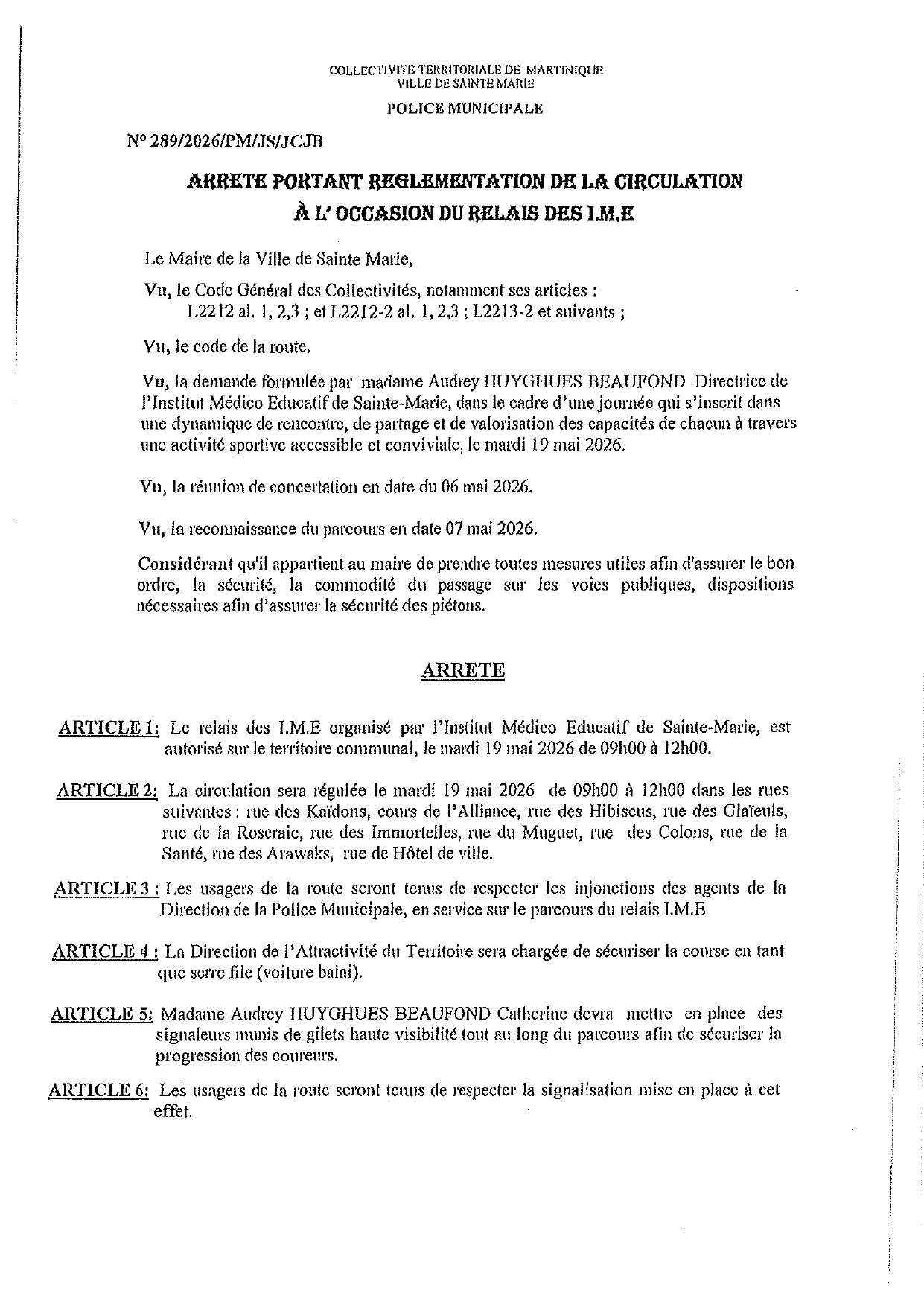 COLLECTIVITE TERRITORIALE DE MARTINIQUE
VILLE DE SAINTE MARIE

POLICE MUNICIPALE

N° 289/2026/PM/JS/JCJB

ARRETE PORTANT REGLEMENTATION DE LA CIRCULATION
À L' OCCASION DU RELAIS DES I.M.E

Le Maire de la Ville de Sainte Marie,

Vu, le Code Général des Collectivités, notamment ses articles :
L2212 al. 1, 2,3 ; et L2212-2 al. 1, 2,3 ; L2213-2 et suivants ;

Vu, le code de la route.

Vu, la demande formulée par madame Audrey HUYGHUES BEAUFOND Directrice de l'Institut Médico Educatif de Sainte-Marie, dans le cadre d'une journée qui s'inscrit dans une dynamique de rencontre, de partage et de valorisation des capacités de chacun à travers une activité sportive accessible et conviviale, le mardi 19 mai 2026.

Vu, la réunion de concertation en date du 06 mai 2026.

Vu, la reconnaissance du parcours en date 07 mai 2026.

Considérant qu'il appartient au maire de prendre toutes mesures utiles afin d'assurer le bon ordre, la sécurité, la commodité du passage sur les voies publiques, dispositions nécessaires afin d'assurer la sécurité des piétons.

ARRETE

ARTICLE 1: Le relais des I.M.E organisé par l'Institut Médico Educatif de Sainte-Marie, est autorisé sur le territoire communal, le mardi 19 mai 2026 de 09h00 à 12h00.

ARTICLE 2: La circulation sera régulée le mardi 19 mai 2026 de 09h00 à 12h00 dans les rues suivantes : rue des Kaïdons, cours de l'Alliance, rue des Hibiscus, rue des Glaïeuls, rue de la Roseraie, rue des Immortelles, rue du Muguet, rue des Colons, rue de la Santé, rue des Arawaks, rue de Hôtel de ville.

ARTICLE 3 : Les usagers de la route seront tenus de respecter les injonctions des agents de la Direction de la Police Municipale, en service sur le parcours du relais I.M.E

ARTICLE 4 : La Direction de l'Attractivité du Territoire sera chargée de sécuriser la course en tant que serre file (voiture balai).

ARTICLE 5: Madame Audrey HUYGHUES BEAUFOND Catherine devra mettre en place des signaleurs munis de gilets haute visibilité tout au long du parcours afin de sécuriser la progression des coureurs.

ARTICLE 6: Les usagers de la route seront tenus de respecter la signalisation mise en place à cet effet.